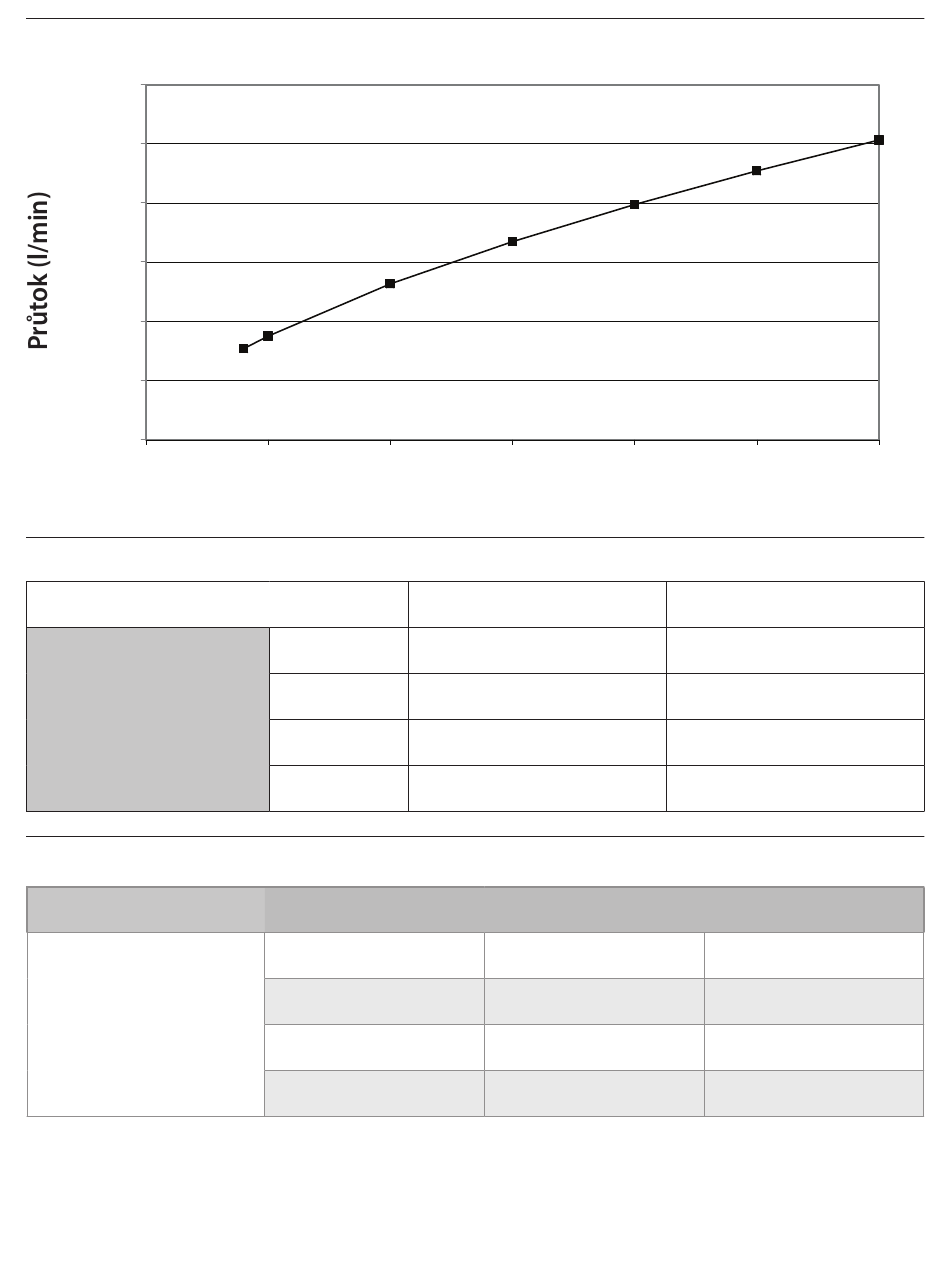 Průtok (l/min)